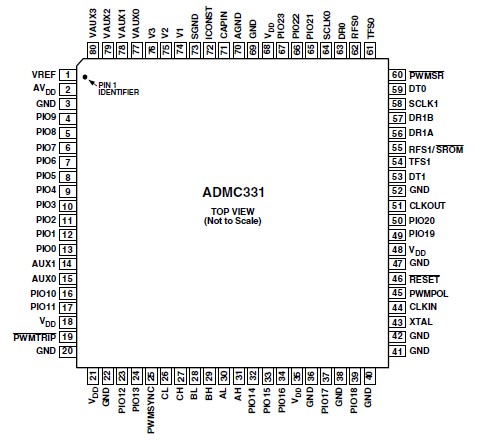 VAUX3 80
VAUX2 79
VAUX1 78
VAUX0 77
V3 76
V2 75
V1 74
SGND 73
ICONST 72
CAPIN 71
AGND 70
GND 69
$V_{DD}$ 68
PIO23 67
PIO22 66
PIO21 65
SCLK0 64
DR0 63
RFS0 62
TFS0 61

VREF 1
$AV_{DD}$ 2
GND 3
PIO9 4
PIO8 5
PIO7 6
PIO6 7
PIO5 8
PIO4 9
PIO3 10
PIO2 11
PIO1 12
PIO0 13
AUX1 14
AUX0 15
PIO10 16
PIO11 17
$V_{DD}$ 18
$\overline{PWMTRIP}$ 19
GND 20

PIN 1 IDENTIFIER

ADMC331

TOP VIEW
(Not to Scale)

60 $\overline{PWMSR}$
59 DT0
58 SCLK1
57 DR1B
56 DR1A
55 RFS1/$\overline{SROM}$
54 TFS1
53 DT1
52 GND
51 CLKOUT
50 PIO20
49 PIO19
48 $V_{DD}$
47 GND
46 $\overline{RESET}$
45 PWMPOL
44 CLKIN
43 XTAL
42 GND
41 GND

21 $V_{DD}$
22 GND
23 PIO12
24 PIO13
25 PWMSYNC
26 CL
27 CH
28 BL
29 BH
30 AL
31 AH
32 PIO14
33 PIO15
34 PIO16
35 $V_{DD}$
36 GND
37 PIO17
38 GND
39 PIO18
40 GND